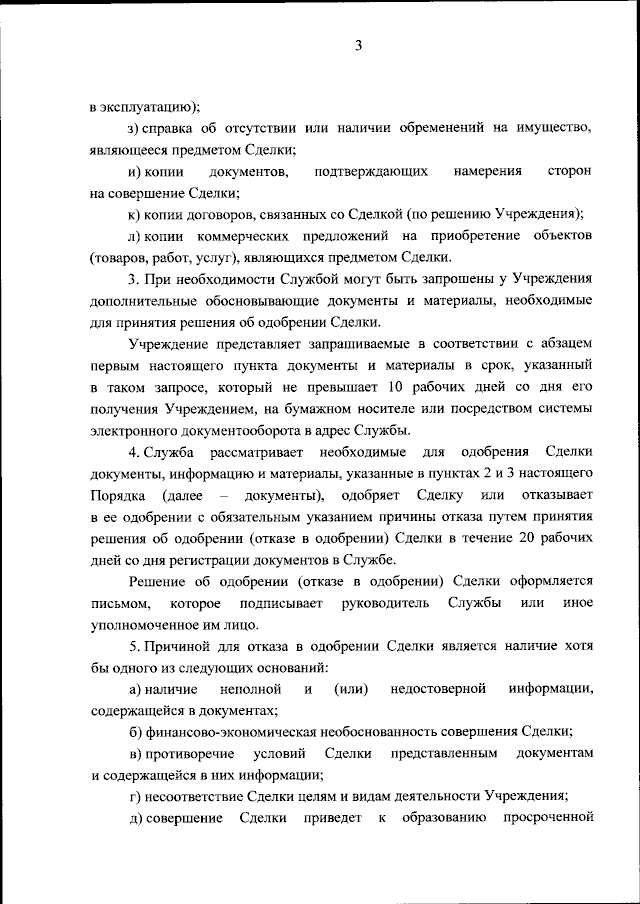 3

в эксплуатацию);

з) справка об отсутствии или наличии обременений на имущество, являющееся предметом Сделки;

и) копии документов, подтверждающих намерения сторон на совершение Сделки;

к) копии договоров, связанных со Сделкой (по решению Учреждения);

л) копии коммерческих предложений на приобретение объектов (товаров, работ, услуг), являющихся предметом Сделки.

3. При необходимости Службой могут быть запрошены у Учреждения дополнительные обосновывающие документы и материалы, необходимые для принятия решения об одобрении Сделки.

Учреждение представляет запрашиваемые в соответствии с абзацем первым настоящего пункта документы и материалы в срок, указанный в таком запросе, который не превышает 10 рабочих дней со дня его получения Учреждением, на бумажном носителе или посредством системы электронного документооборота в адрес Службы.

4. Служба рассматривает необходимые для одобрения Сделки документы, информацию и материалы, указанные в пунктах 2 и 3 настоящего Порядка (далее – документы), одобряет Сделку или отказывает в ее одобрении с обязательным указанием причины отказа путем принятия решения об одобрении (отказе в одобрении) Сделки в течение 20 рабочих дней со дня регистрации документов в Службе.

Решение об одобрении (отказе в одобрении) Сделки оформляется письмом, которое подписывает руководитель Службы или иное уполномоченное им лицо.

5. Причиной для отказа в одобрении Сделки является наличие хотя бы одного из следующих оснований:

а) наличие неполной и (или) недостоверной информации, содержащейся в документах;

б) финансово-экономическая необоснованность совершения Сделки;

в) противоречие условий Сделки представленным документам и содержащейся в них информации;

г) несоответствие Сделки целям и видам деятельности Учреждения;

д) совершение Сделки приведет к образованию просроченной